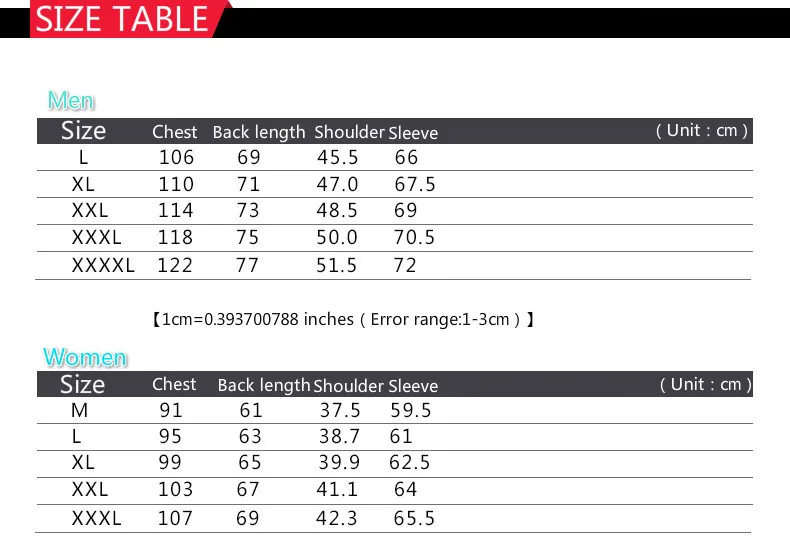 SIZE TABLE

Men

| Size | Chest | Back length | Shoulder | Sleeve | ( Unit : cm ) |
|---|---|---|---|---|---|
| L | 106 | 69 | 45.5 | 66 | |
| XL | 110 | 71 | 47.0 | 67.5 | |
| XXL | 114 | 73 | 48.5 | 69 | |
| XXXL | 118 | 75 | 50.0 | 70.5 | |
| XXXXL | 122 | 77 | 51.5 | 72 | |

【1cm=0.393700788 inches ( Error range:1-3cm ) 】

Women

| Size | Chest | Back length | Shoulder | Sleeve | ( Unit : cm ) |
|---|---|---|---|---|---|
| M | 91 | 61 | 37.5 | 59.5 | |
| L | 95 | 63 | 38.7 | 61 | |
| XL | 99 | 65 | 39.9 | 62.5 | |
| XXL | 103 | 67 | 41.1 | 64 | |
| XXXL | 107 | 69 | 42.3 | 65.5 | |